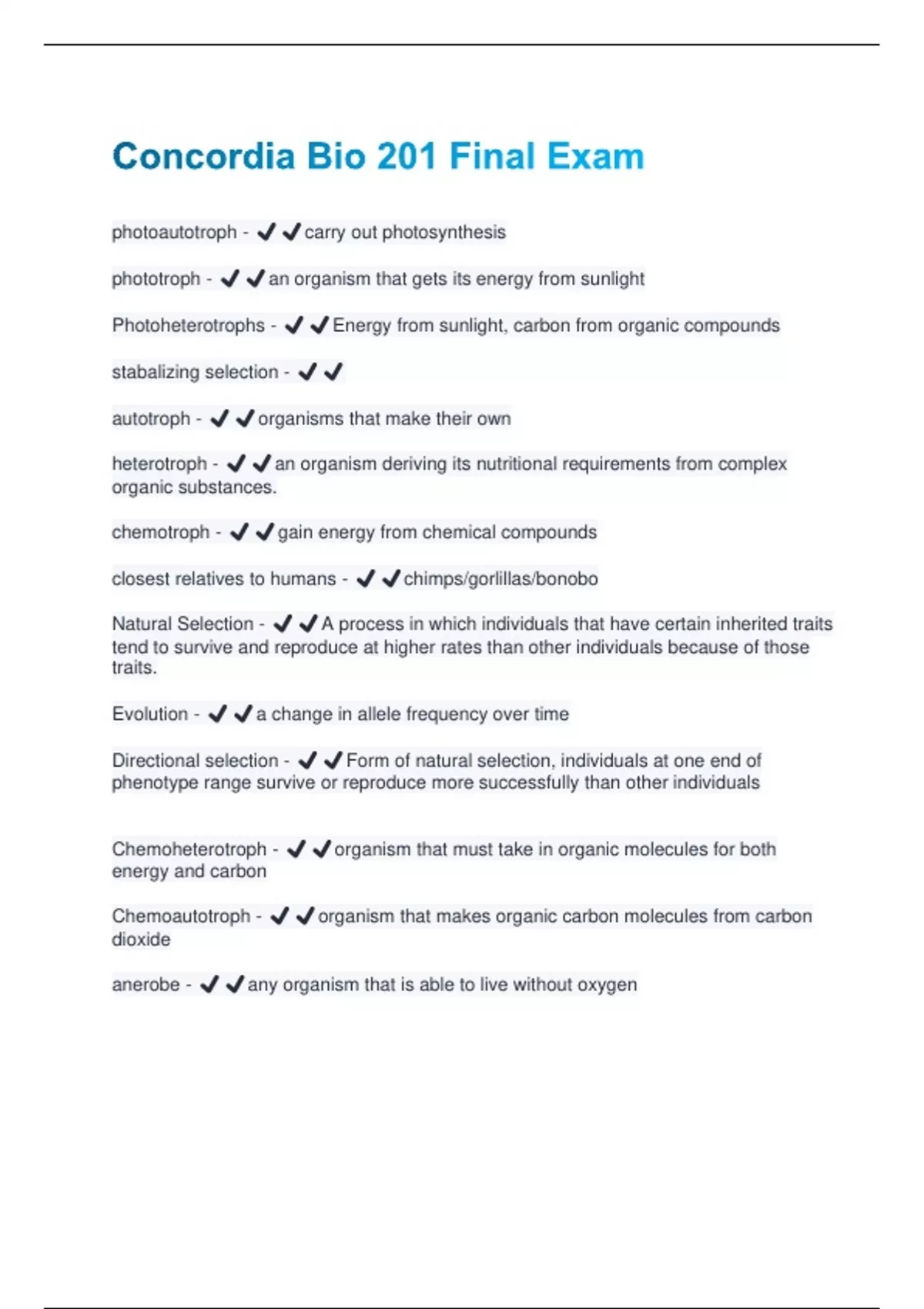 Concordia Bio 201 Final Exam

photoautotroph - ✔✔carry out photosynthesis

phototroph - ✔✔an organism that gets its energy from sunlight

Photoheterotrophs - ✔✔Energy from sunlight, carbon from organic compounds

stabalizing selection - ✔✔

autotroph - ✔✔organisms that make their own

heterotroph - ✔✔an organism deriving its nutritional requirements from complex organic substances.

chemotroph - ✔✔gain energy from chemical compounds

closest relatives to humans - ✔✔chimps/gorlillas/bonobo

Natural Selection - ✔✔A process in which individuals that have certain inherited traits tend to survive and reproduce at higher rates than other individuals because of those traits.

Evolution - ✔✔a change in allele frequency over time

Directional selection - ✔✔Form of natural selection, individuals at one end of phenotype range survive or reproduce more successfully than other individuals

Chemoheterotroph - ✔✔organism that must take in organic molecules for both energy and carbon

Chemoautotroph - ✔✔organism that makes organic carbon molecules from carbon dioxide

anerobe - ✔✔any organism that is able to live without oxygen